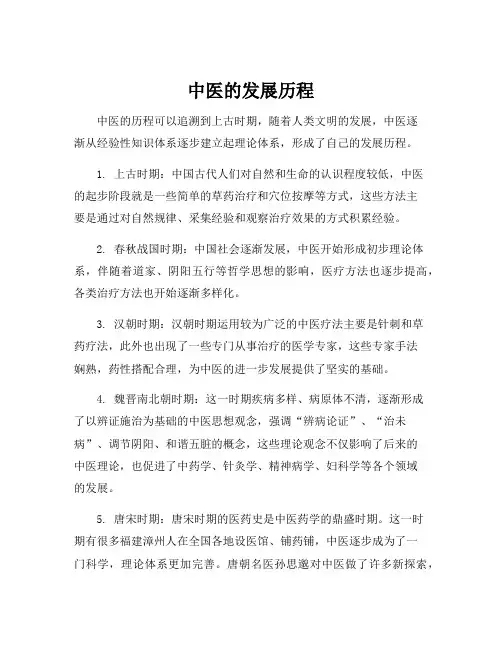 中医的发展历程

中医的历程可以追溯到上古时期，随着人类文明的发展，中医逐渐从经验性知识体系逐步建立起理论体系，形成了自己的发展历程。

1. 上古时期：中国古代人们对自然和生命的认识程度较低，中医的起步阶段就是一些简单的草药治疗和穴位按摩等方式，这些方法主要是通过对自然规律、采集经验和观察治疗效果的方式积累经验。

2. 春秋战国时期：中国社会逐渐发展，中医开始形成初步理论体系，伴随着道家、阴阳五行等哲学思想的影响，医疗方法也逐步提高，各类治疗方法也开始逐渐多样化。

3. 汉朝时期：汉朝时期运用较为广泛的中医疗法主要是针刺和草药疗法，此外也出现了一些专门从事治疗的医学专家，这些专家手法娴熟，药性搭配合理，为中医的进一步发展提供了坚实的基础。

4. 魏晋南北朝时期：这一时期疾病多样、病原体不清，逐渐形成了以辨证施治为基础的中医思想观念，强调“辨病论证”、“治未病”、调节阴阳、和谐五脏的概念，这些理论观念不仅影响了后来的中医理论，也促进了中药学、针灸学、精神病学、妇科学等各个领域的发展。

5. 唐宋时期：唐宋时期的医药史是中医药学的鼎盛时期。这一时期有很多福建漳州人在全国各地设医馆、铺药铺，中医逐步成为了一门科学，理论体系更加完善。唐朝名医孙思邈对中医做了许多新探索，